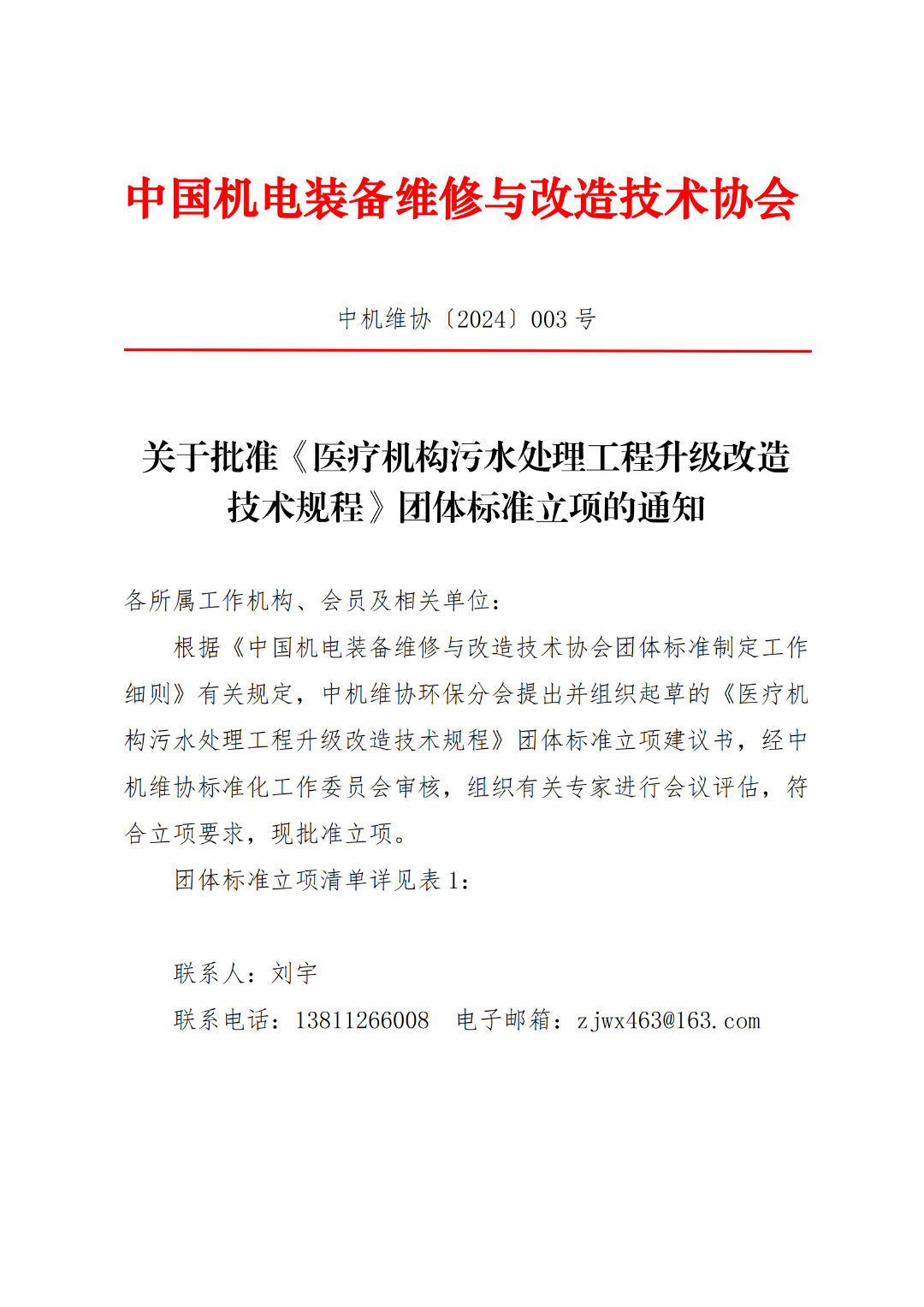 中国机电装备维修与改造技术协会

中机维协〔2024〕003 号

关于批准《医疗机构污水处理工程升级改造技术规程》团体标准立项的通知

各所属工作机构、会员及相关单位：

根据《中国机电装备维修与改造技术协会团体标准制定工作细则》有关规定，中机维协环保分会提出并组织起草的《医疗机构污水处理工程升级改造技术规程》团体标准立项建议书，经中机维协标准化工作委员会审核，组织有关专家进行会议评估，符合立项要求，现批准立项。

团体标准立项清单详见表 1：

联系人：刘宇

联系电话：13811266008　电子邮箱：zjwx463@163.com